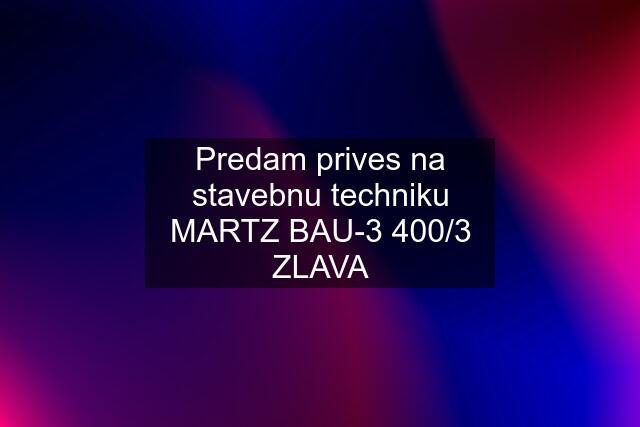 Predam prives na stavebnu techniku MARTZ BAU-3 400/3 ZLAVA